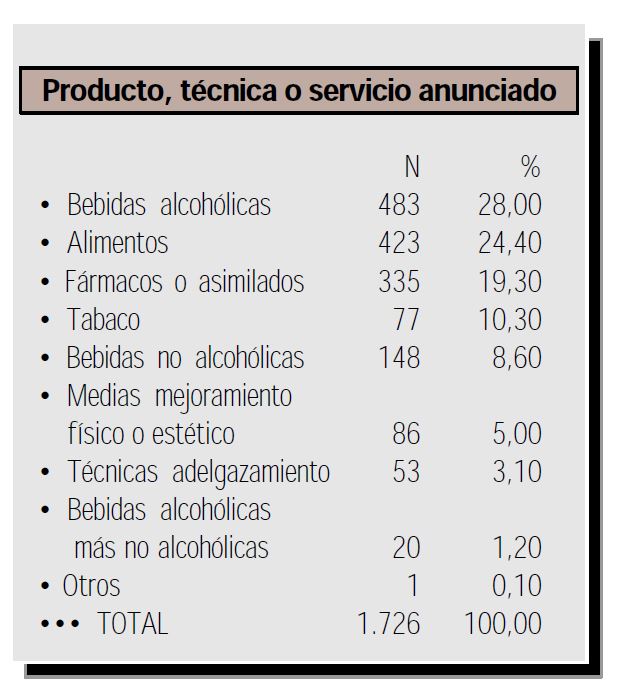 Producto, técnica o servicio anunciado

| | N | % |
|---|---|---|
| • Bebidas alcohólicas | 483 | 28,00 |
| • Alimentos | 423 | 24,40 |
| • Fármacos o asimilados | 335 | 19,30 |
| • Tabaco | 77 | 10,30 |
| • Bebidas no alcohólicas | 148 | 8,60 |
| • Medias mejoramiento físico o estético | 86 | 5,00 |
| • Técnicas adelgazamiento | 53 | 3,10 |
| • Bebidas alcohólicas más no alcohólicas | 20 | 1,20 |
| • Otros | 1 | 0,10 |
| ••• TOTAL | 1.726 | 100,00 |